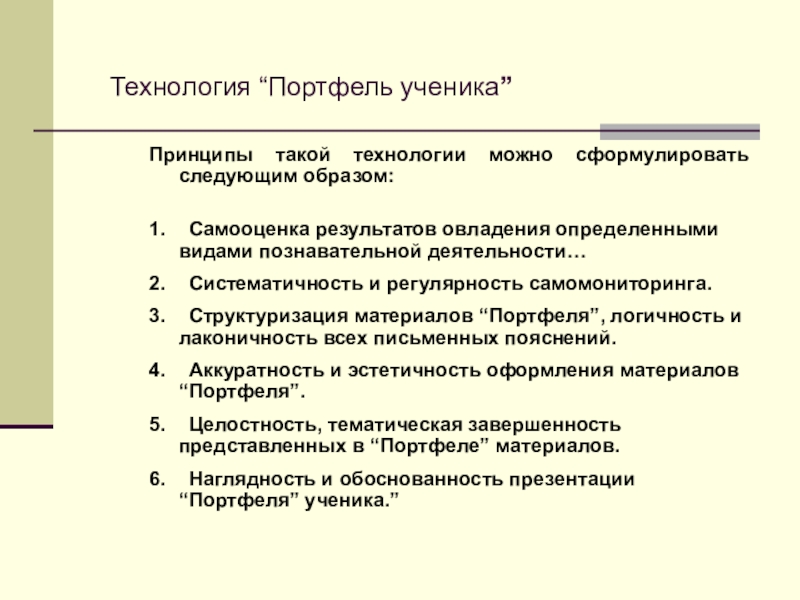 Технология “Портфель ученика”

Принципы такой технологии можно сформулировать следующим образом:

1. Самооценка результатов овладения определенными видами познавательной деятельности…

2. Систематичность и регулярность самомониторинга.

3. Структуризация материалов “Портфеля”, логичность и лаконичность всех письменных пояснений.

4. Аккуратность и эстетичность оформления материалов “Портфеля”.

5. Целостность, тематическая завершенность представленных в “Портфеле” материалов.

6. Наглядность и обоснованность презентации “Портфеля” ученика.”